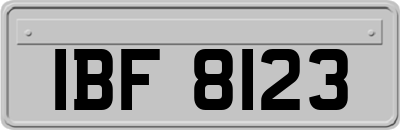 IBF 8123